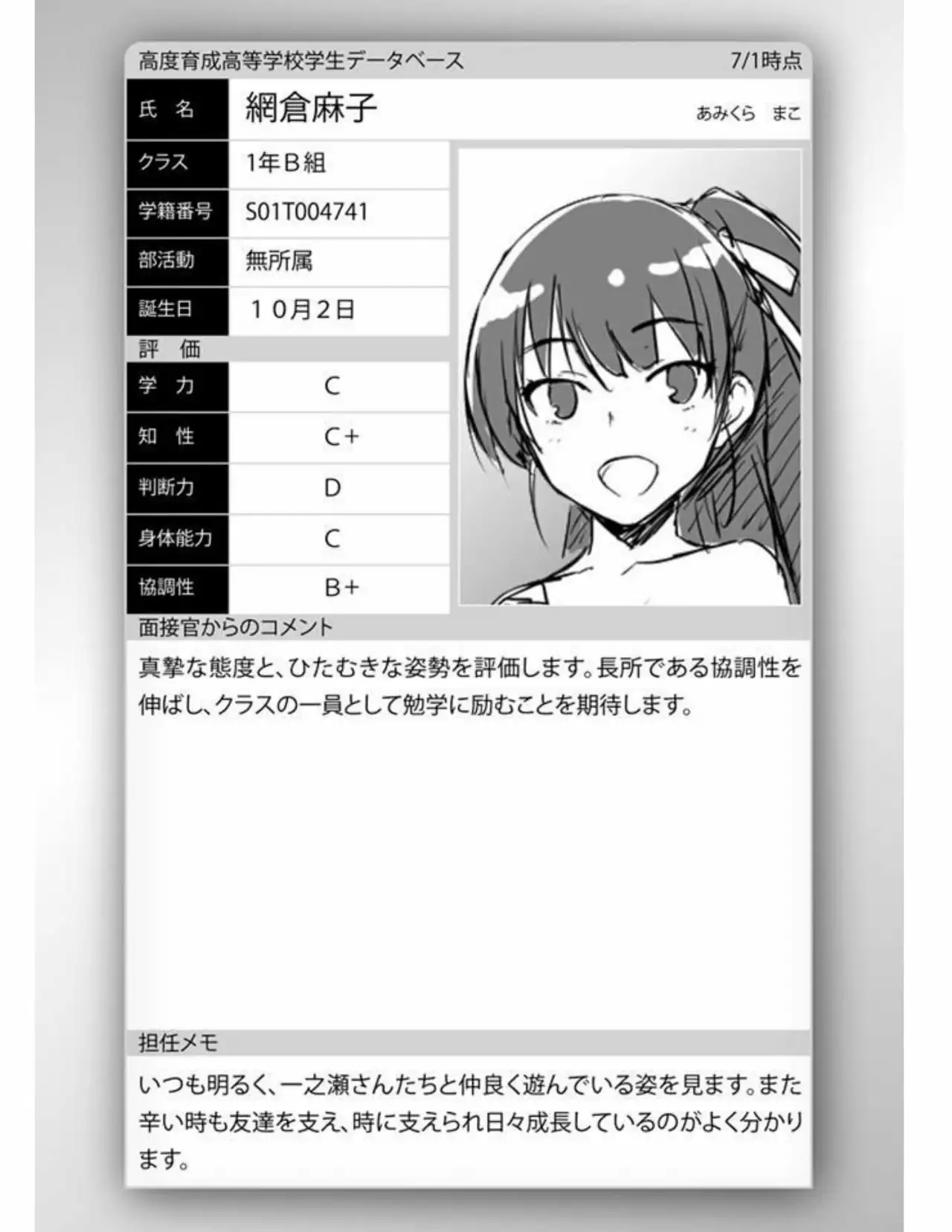 高度育成高等学校学生データベース 7/1時点

| 氏　名 | 網倉麻子 あみくら　まこ |
|---|---|
| クラス | 1年Ｂ組 |
| 学籍番号 | S01T004741 |
| 部活動 | 無所属 |
| 誕生日 | １０月２日 |

評　価

| 学　力 | C |
|---|---|
| 知　性 | C+ |
| 判断力 | D |
| 身体能力 | C |
| 協調性 | B+ |

面接官からのコメント

真摯な態度と、ひたむきな姿勢を評価します。長所である協調性を伸ばし、クラスの一員として勉学に励むことを期待します。

担任メモ

いつも明るく、一之瀬さんたちと仲良く遊んでいる姿を見ます。また辛い時も友達を支え、時に支えられ日々成長しているのがよく分かります。